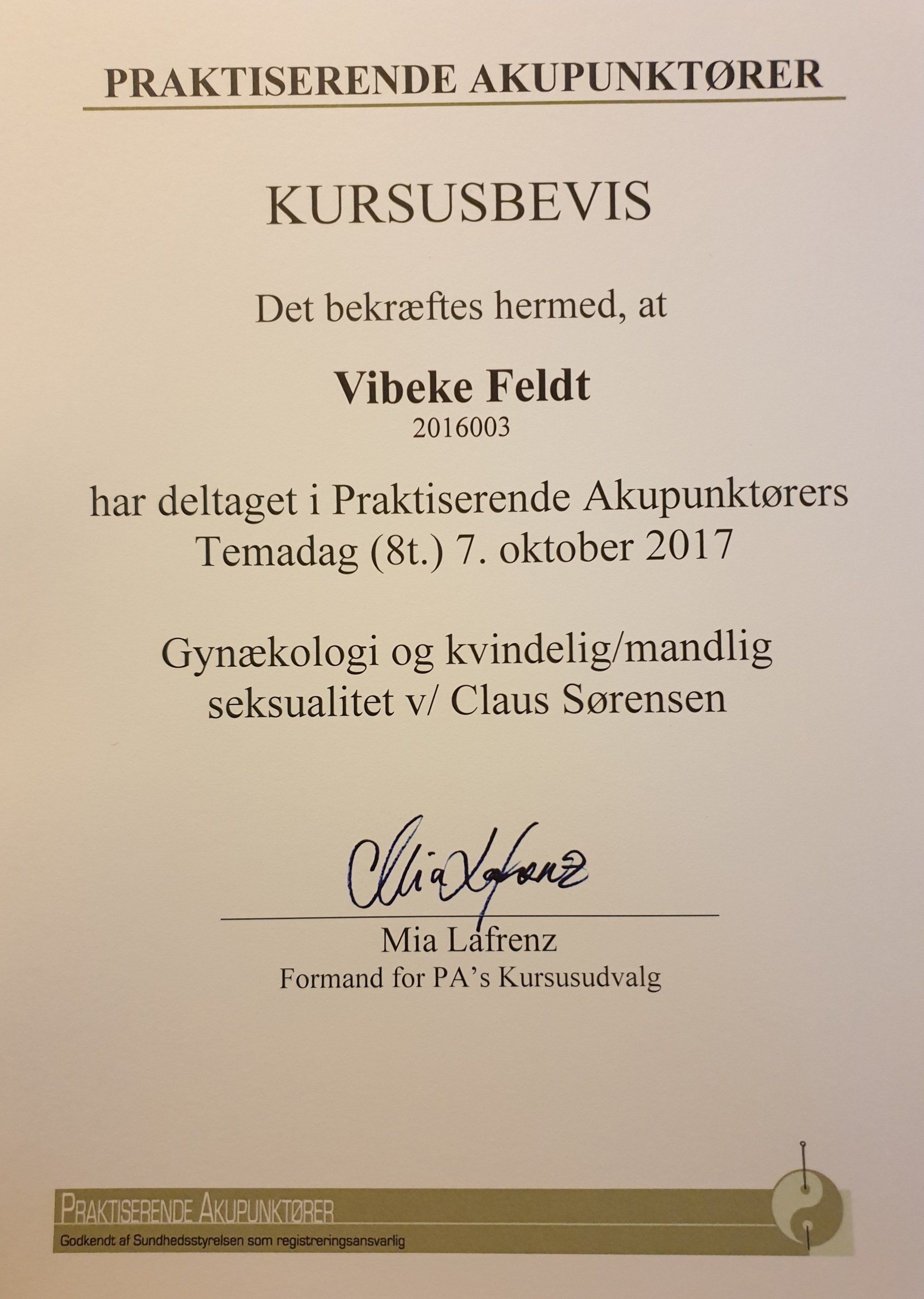 PRAKTISERENDE AKUPUNKTØRER

KURSUSBEVIS

Det bekræftes hermed, at

Vibeke Feldt
2016003

har deltaget i Praktiserende Akupunktørers Temadag (8t.) 7. oktober 2017

Gynækologi og kvindelig/mandlig seksualitet v/ Claus Sørensen

Mia Lafrenz

Mia Lafrenz
Formand for PA's Kursusudvalg

PRAKTISERENDE AKUPUNKTØRER
Godkendt af Sundhedsstyrelsen som registreringsansvarlig